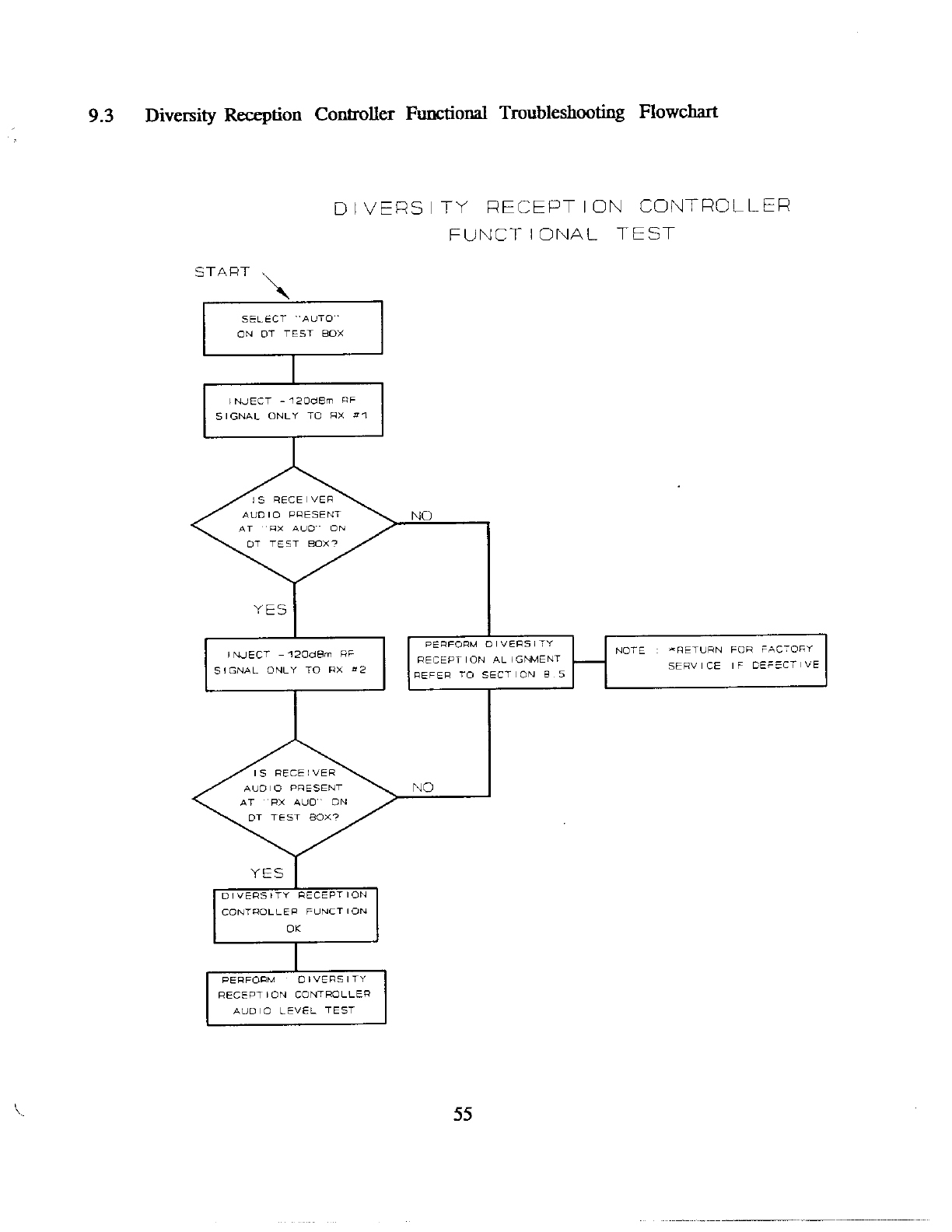 9.3 Diversity Reception Controller Functional Troubleshooting Flowchart

DIVERSITY RECEPTION CONTROLLER FUNCTIONAL TEST

START

SELECT "AUTO" ON DT TEST BOX

INJECT -120dBm RF SIGNAL ONLY TO RX #1

IS RECEIVER AUDIO PRESENT AT "RX AUD" ON DT TEST BOX?

NO

YES

INJECT -120dBm RF SIGNAL ONLY TO RX #2

PERFORM DIVERSITY RECEPTION ALIGNMENT REFER TO SECTION 8.5

NOTE : *RETURN FOR FACTORY SERVICE IF DEFECTIVE

IS RECEIVER AUDIO PRESENT AT "RX AUD" ON DT TEST BOX?

NO

YES

DIVERSITY RECEPTION CONTROLLER FUNCTION OK

PERFORM DIVERSITY RECEPTION CONTROLLER AUDIO LEVEL TEST

55